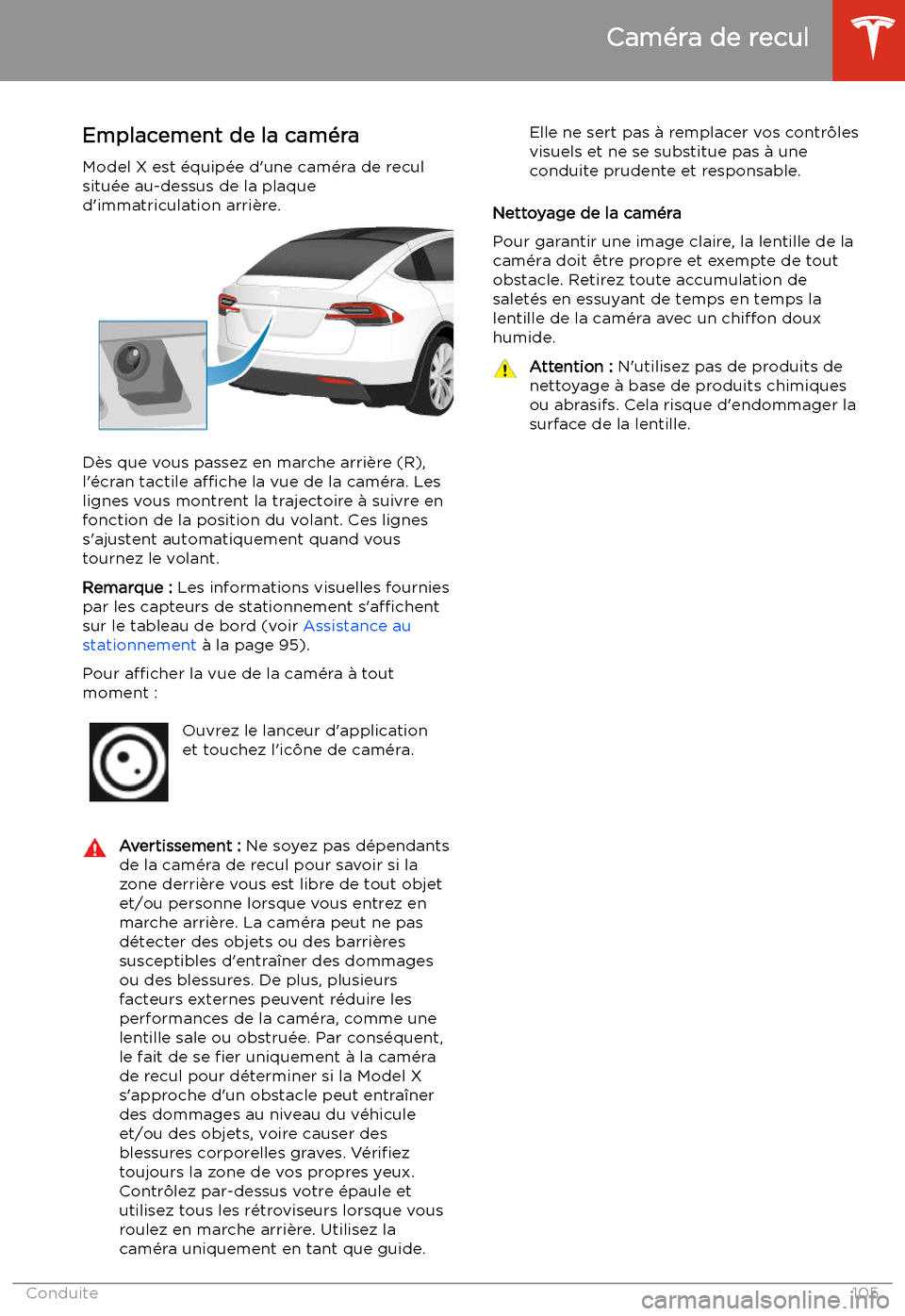 Caméra de recul

Emplacement de la caméra

Model X est équipée d'une caméra de recul située au-dessus de la plaque d'immatriculation arrière.

Dès que vous passez en marche arrière (R), l'écran tactile affiche la vue de la caméra. Les lignes vous montrent la trajectoire à suivre en fonction de la position du volant. Ces lignes s'ajustent automatiquement quand vous tournez le volant.

Remarque : Les informations visuelles fournies par les capteurs de stationnement s'affichent sur le tableau de bord (voir Assistance au stationnement à la page 95).

Pour afficher la vue de la caméra à tout moment :

Ouvrez le lanceur d'application et touchez l'icône de caméra.

Avertissement : Ne soyez pas dépendants de la caméra de recul pour savoir si la zone derrière vous est libre de tout objet et/ou personne lorsque vous entrez en marche arrière. La caméra peut ne pas détecter des objets ou des barrières susceptibles d'entraîner des dommages ou des blessures. De plus, plusieurs facteurs externes peuvent réduire les performances de la caméra, comme une lentille sale ou obstruée. Par conséquent, le fait de se fier uniquement à la caméra de recul pour déterminer si la Model X s'approche d'un obstacle peut entraîner des dommages au niveau du véhicule et/ou des objets, voire causer des blessures corporelles graves. Vérifiez toujours la zone de vos propres yeux. Contrôlez par-dessus votre épaule et utilisez tous les rétroviseurs lorsque vous roulez en marche arrière. Utilisez la caméra uniquement en tant que guide. Elle ne sert pas à remplacer vos contrôles visuels et ne se substitue pas à une conduite prudente et responsable.

Nettoyage de la caméra

Pour garantir une image claire, la lentille de la caméra doit être propre et exempte de tout obstacle. Retirez toute accumulation de saletés en essuyant de temps en temps la lentille de la caméra avec un chiffon doux humide.

Attention : N'utilisez pas de produits de nettoyage à base de produits chimiques ou abrasifs. Cela risque d'endommager la surface de la lentille.

Conduite

105

carmanualsonline.info